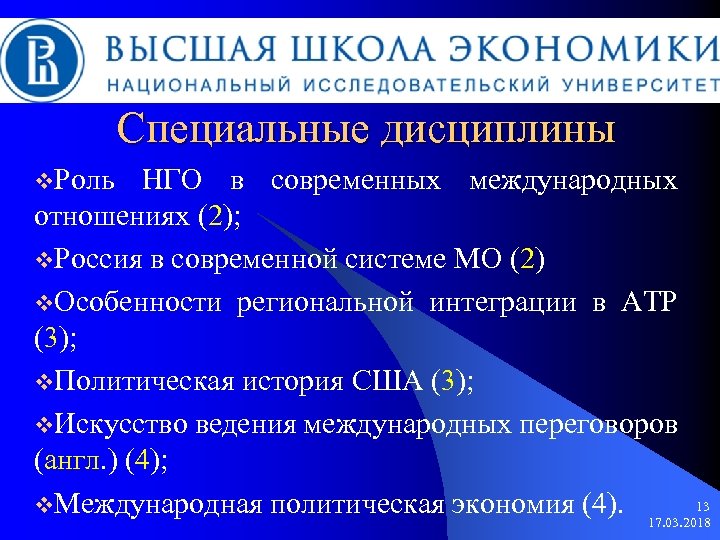 ВЫСШАЯ ШКОЛА ЭКОНОМИКИ
НАЦИОНАЛЬНЫЙ ИССЛЕДОВАТЕЛЬСКИЙ УНИВЕРСИТЕТ

Специальные дисциплины

❖Роль НГО в современных международных отношениях (2);

❖Россия в современной системе МО (2)

❖Особенности региональной интеграции в АТР (3);

❖Политическая история США (3);

❖Искусство ведения международных переговоров (англ.) (4);

❖Международная политическая экономия (4).

13
17.03.2018